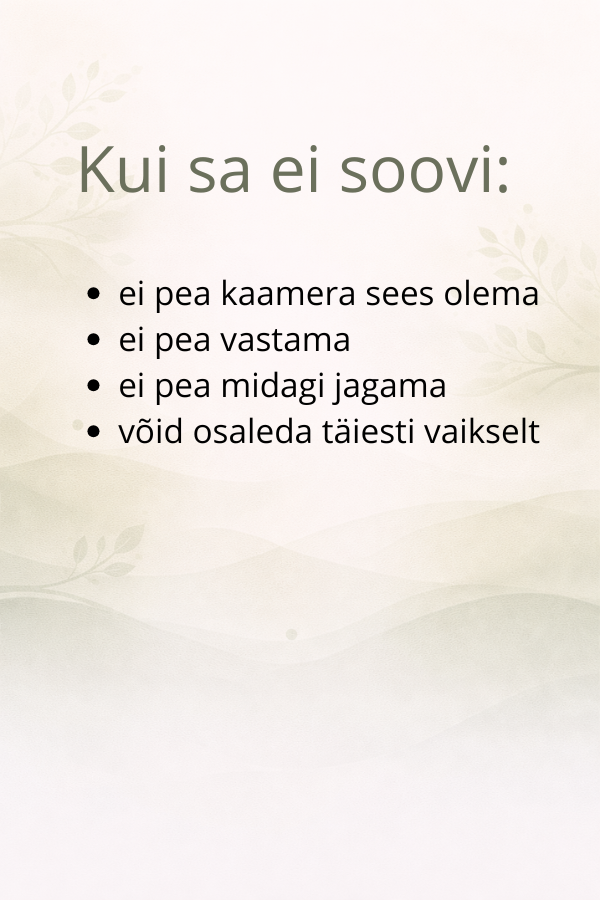 Kui sa ei soovi:

• ei pea kaamera sees olema
• ei pea vastama
• ei pea midagi jagama
• võid osaleda täiesti vaikselt